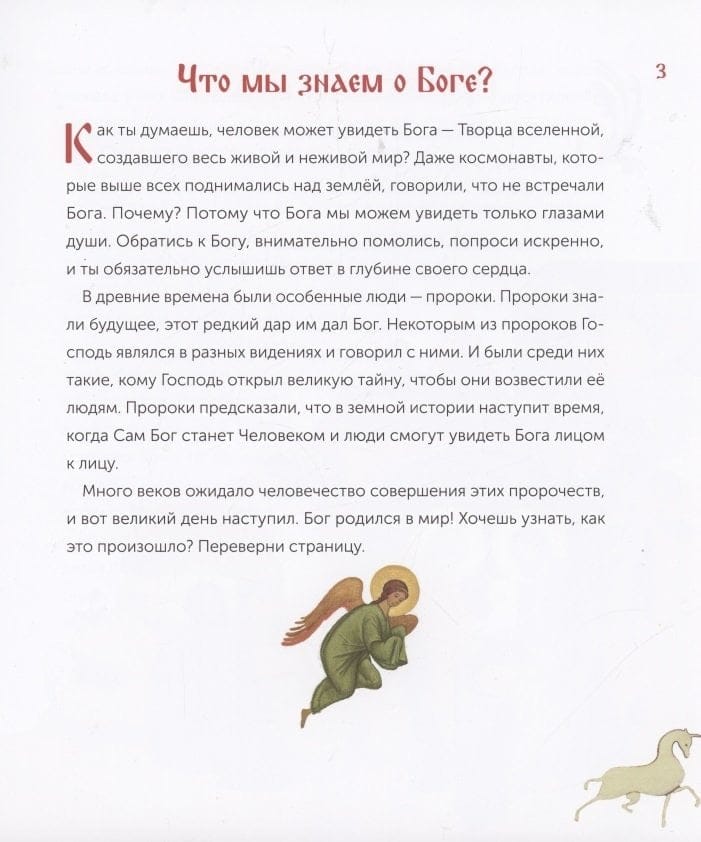 Что мы знаем о Боге?

3

Как ты думаешь, человек может увидеть Бога — Творца вселенной, создавшего весь живой и неживой мир? Даже космонавты, которые выше всех поднимались над землёй, говорили, что не встречали Бога. Почему? Потому что Бога мы можем увидеть только глазами души. Обратись к Богу, внимательно помолись, попроси искренно, и ты обязательно услышишь ответ в глубине своего сердца.

В древние времена были особенные люди — пророки. Пророки знали будущее, этот редкий дар им дал Бог. Некоторым из пророков Господь являлся в разных видениях и говорил с ними. И были среди них такие, кому Господь открыл великую тайну, чтобы они возвестили её людям. Пророки предсказали, что в земной истории наступит время, когда Сам Бог станет Человеком и люди смогут увидеть Бога лицом к лицу.

Много веков ожидало человечество совершения этих пророчеств, и вот великий день наступил. Бог родился в мир! Хочешь узнать, как это произошло? Переверни страницу.